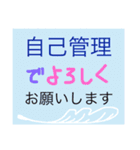 自己管理

でよろしく

お願いします